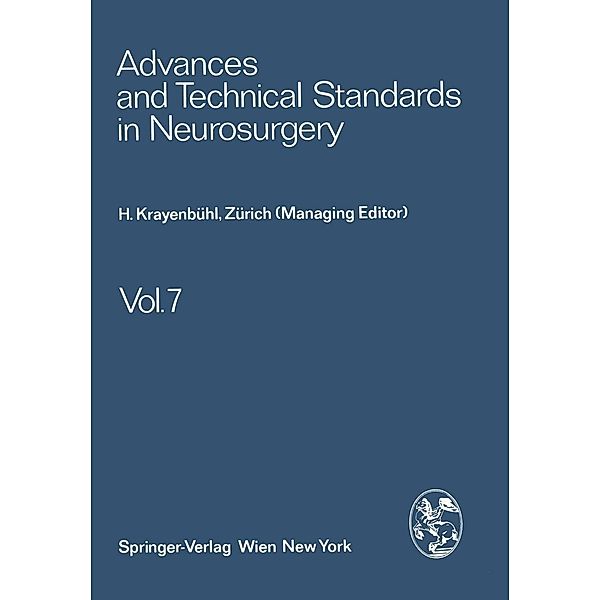 Advances and Technical Standards in Neurosurgery

H. Krayenbühl, Zürich (Managing Editor)

Vol. 7

Springer-Verlag Wien New York